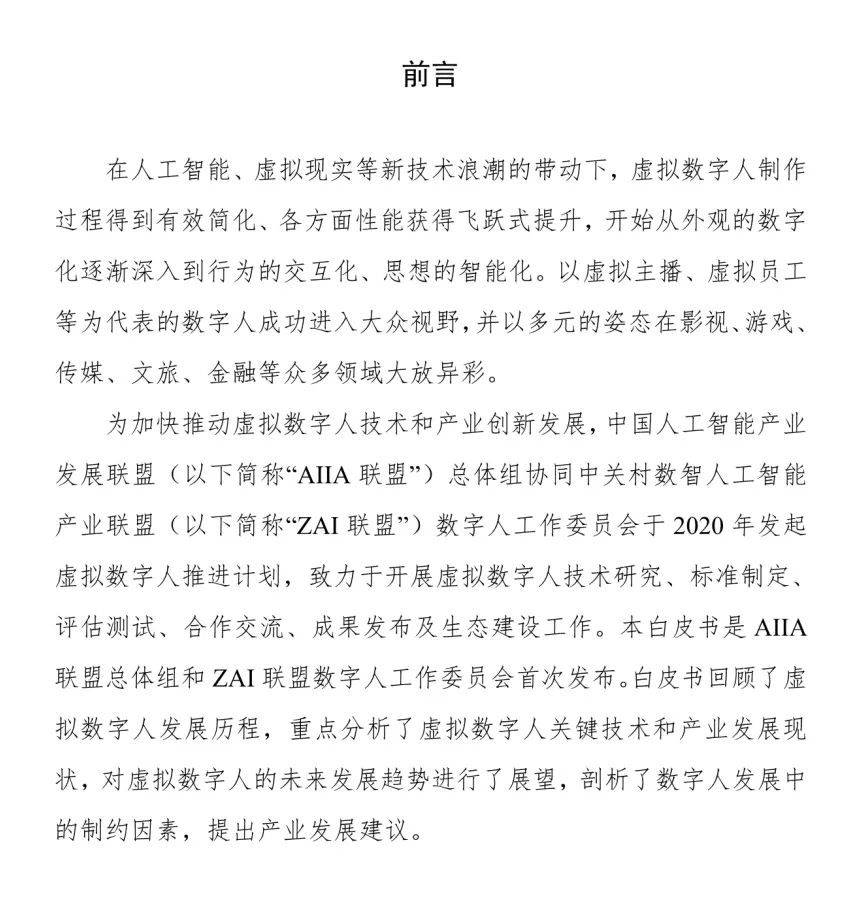 前言

在人工智能、虚拟现实等新技术浪潮的带动下，虚拟数字人制作过程得到有效简化、各方面性能获得飞跃式提升，开始从外观的数字化逐渐深入到行为的交互化、思想的智能化。以虚拟主播、虚拟员工等为代表的数字人成功进入大众视野，并以多元的姿态在影视、游戏、传媒、文旅、金融等众多领域大放异彩。

为加快推动虚拟数字人技术和产业创新发展，中国人工智能产业发展联盟（以下简称“AIIA 联盟”）总体组协同中关村数智人工智能产业联盟（以下简称“ZAI 联盟”）数字人工作委员会于 2020 年发起虚拟数字人推进计划，致力于开展虚拟数字人技术研究、标准制定、评估测试、合作交流、成果发布及生态建设工作。本白皮书是 AIIA 联盟总体组和 ZAI 联盟数字人工作委员会首次发布。白皮书回顾了虚拟数字人发展历程，重点分析了虚拟数字人关键技术和产业发展现状，对虚拟数字人的未来发展趋势进行了展望，剖析了数字人发展中的制约因素，提出产业发展建议。